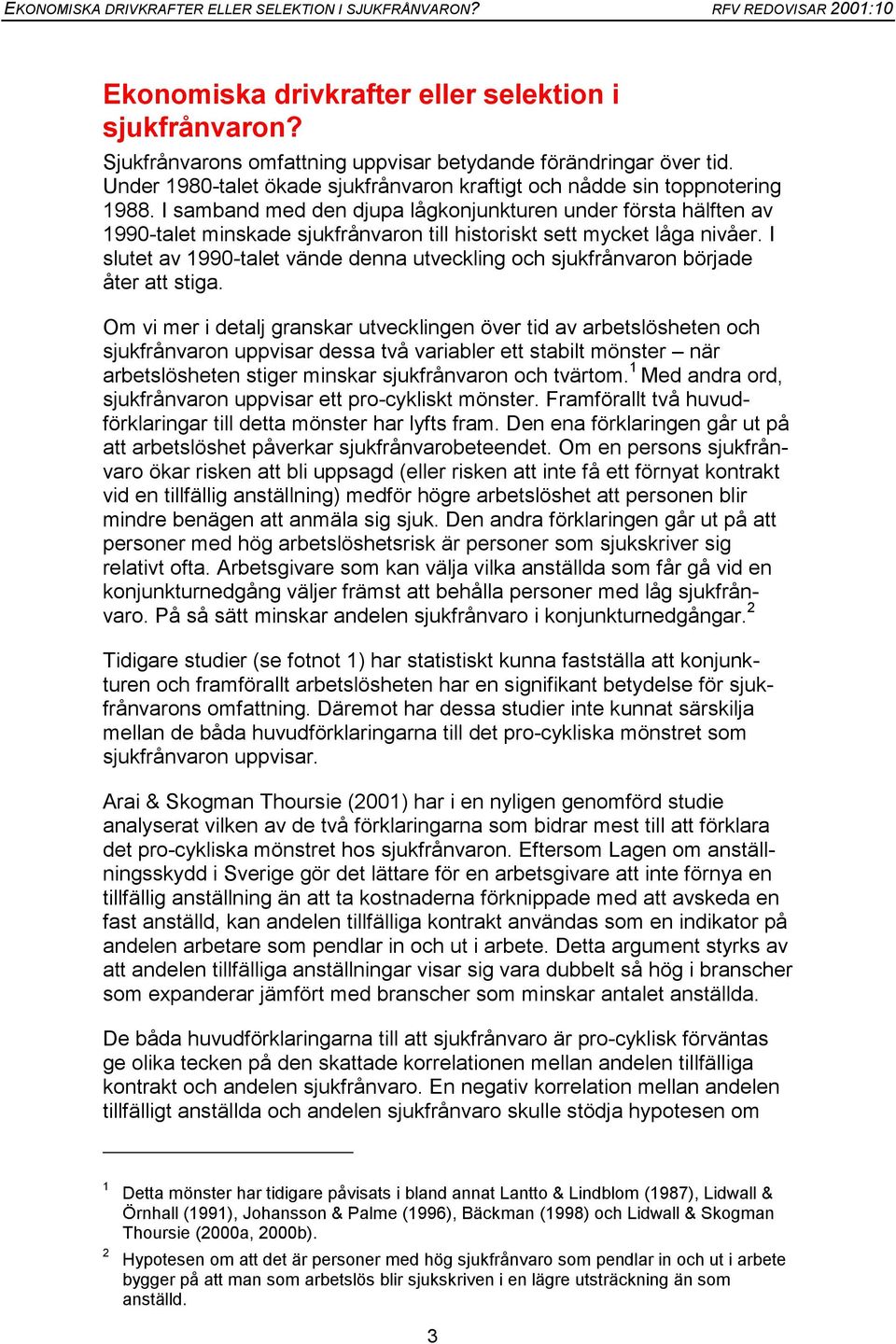 EKONOMISKA DRIVKRAFTER ELLER SELEKTION I SJUKFRÅNVARON? RFV REDOVISAR 2001:10

Ekonomiska drivkrafter eller selektion i sjukfrånvaron?

Sjukfrånvarons omfattning uppvisar betydande förändringar över tid. Under 1980-talet ökade sjukfrånvaron kraftigt och nådde sin toppnotering 1988. I samband med den djupa lågkonjunkturen under första hälften av 1990-talet minskade sjukfrånvaron till historiskt sett mycket låga nivåer. I slutet av 1990-talet vände denna utveckling och sjukfrånvaron började åter att stiga.

Om vi mer i detalj granskar utvecklingen över tid av arbetslösheten och sjukfrånvaron uppvisar dessa två variabler ett stabilt mönster – när arbetslösheten stiger minskar sjukfrånvaron och tvärtom.$^1$ Med andra ord, sjukfrånvaron uppvisar ett pro-cykliskt mönster. Framförallt två huvudförklaringar till detta mönster har lyfts fram. Den ena förklaringen går ut på att arbetslöshet påverkar sjukfrånvarobeteendet. Om en persons sjukfrånvaro ökar risken att bli uppsagd (eller risken att inte få ett förnyat kontrakt vid en tillfällig anställning) medför högre arbetslöshet att personen blir mindre benägen att anmäla sig sjuk. Den andra förklaringen går ut på att personer med hög arbetslöshetsrisk är personer som sjukskriver sig relativt ofta. Arbetsgivare som kan välja vilka anställda som får gå vid en konjunkturnedgång väljer främst att behålla personer med låg sjukfrånvaro. På så sätt minskar andelen sjukfrånvaro i konjunkturnedgångar.$^2$

Tidigare studier (se fotnot 1) har statistiskt kunna fastställa att konjunkturen och framförallt arbetslösheten har en signifikant betydelse för sjukfrånvarons omfattning. Däremot har dessa studier inte kunnat särskilja mellan de båda huvudförklaringarna till det pro-cykliska mönstret som sjukfrånvaron uppvisar.

Arai & Skogman Thoursie (2001) har i en nyligen genomförd studie analyserat vilken av de två förklaringarna som bidrar mest till att förklara det pro-cykliska mönstret hos sjukfrånvaron. Eftersom Lagen om anställningsskydd i Sverige gör det lättare för en arbetsgivare att inte förnya en tillfällig anställning än att ta kostnaderna förknippade med att avskeda en fast anställd, kan andelen tillfälliga kontrakt användas som en indikator på andelen arbetare som pendlar in och ut i arbete. Detta argument styrks av att andelen tillfälliga anställningar visar sig vara dubbelt så hög i branscher som expanderar jämfört med branscher som minskar antalet anställda.

De båda huvudförklaringarna till att sjukfrånvaro är pro-cyklisk förväntas ge olika tecken på den skattade korrelationen mellan andelen tillfälliga kontrakt och andelen sjukfrånvaro. En negativ korrelation mellan andelen tillfälligt anställda och andelen sjukfrånvaro skulle stödja hypotesen om

$^1$ Detta mönster har tidigare påvisats i bland annat Lantto & Lindblom (1987), Lidwall & Örnhall (1991), Johansson & Palme (1996), Bäckman (1998) och Lidwall & Skogman Thoursie (2000a, 2000b).

$^2$ Hypotesen om att det är personer med hög sjukfrånvaro som pendlar in och ut i arbete bygger på att man som arbetslös blir sjukskriven i en lägre utsträckning än som anställd.

3